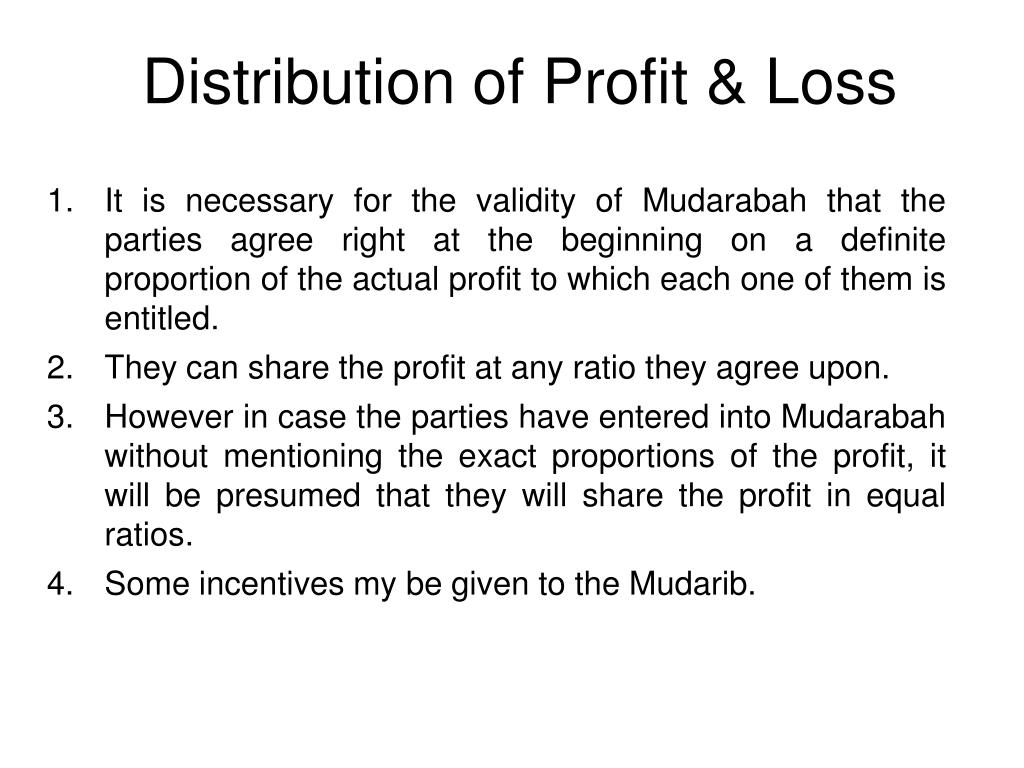 Distribution of Profit & Loss

1. It is necessary for the validity of Mudarabah that the parties agree right at the beginning on a definite proportion of the actual profit to which each one of them is entitled.
2. They can share the profit at any ratio they agree upon.
3. However in case the parties have entered into Mudarabah without mentioning the exact proportions of the profit, it will be presumed that they will share the profit in equal ratios.
4. Some incentives my be given to the Mudarib.